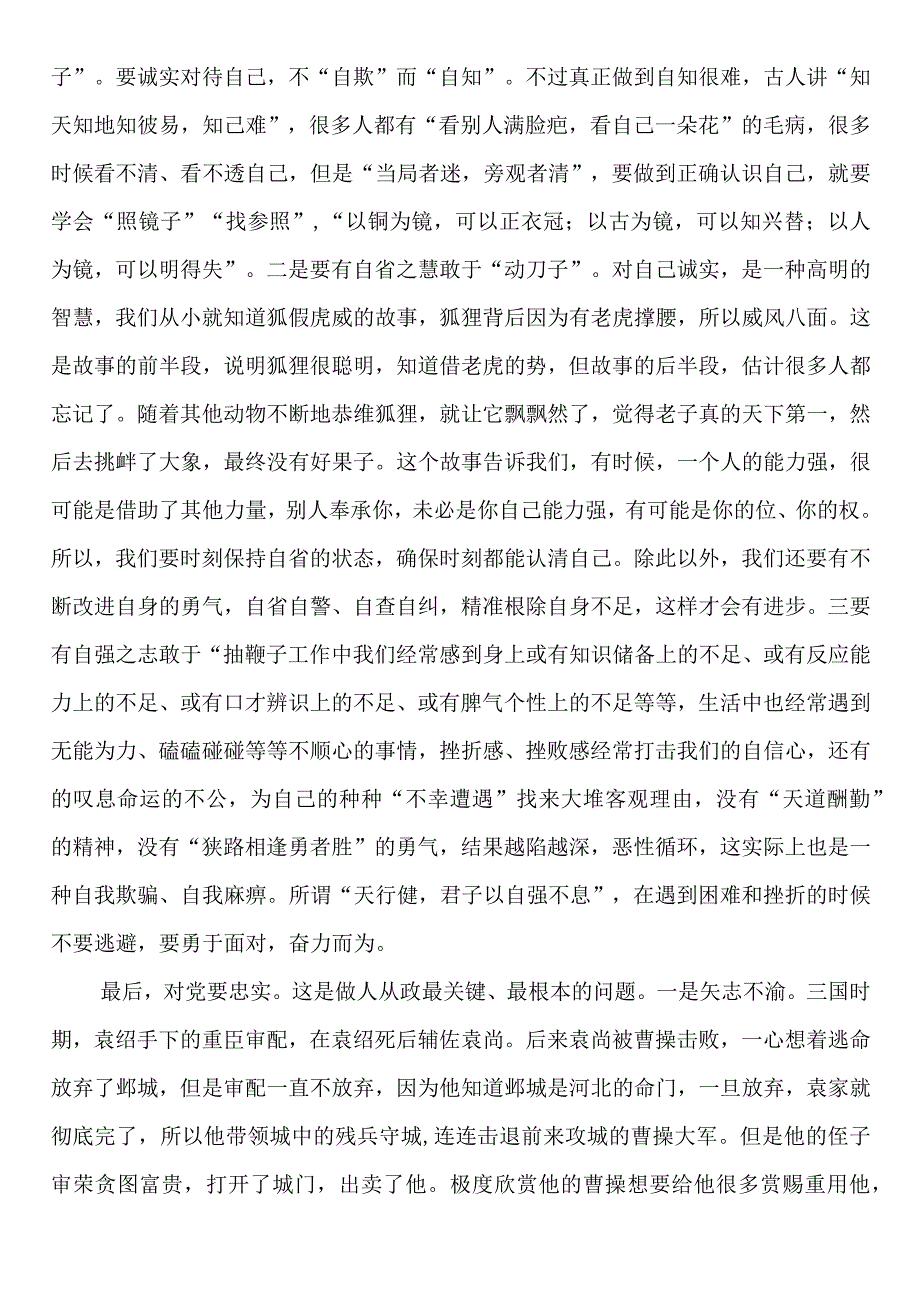 子”。要诚实对待自己，不“自欺”而“自知”。不过真正做到自知很难，古人讲“知天知地知彼易，知己难”，很多人都有“看别人满脸疤，看自己一朵花”的毛病，很多时候看不清、看不透自己，但是“当局者迷，旁观者清”，要做到正确认识自己，就要学会“照镜子”“找参照”，“以铜为镜，可以正衣冠；以古为镜，可以知兴替；以人为镜，可以明得失”。二是要有自省之慧敢于“动刀子”。对自己诚实，是一种高明的智慧，我们从小就知道狐假虎威的故事，狐狸背后因为有老虎撑腰，所以威风八面。这是故事的前半段，说明狐狸很聪明，知道借老虎的势，但故事的后半段，估计很多人都忘记了。随着其他动物不断地恭维狐狸，就让它飘飘然了，觉得老子真的天下第一，然后去挑衅了大象，最终没有好果子。这个故事告诉我们，有时候，一个人的能力强，很可能是借助了其他力量，别人奉承你，未必是你自己能力强，有可能是你的位、你的权。所以，我们要时刻保持自省的状态，确保时刻都能认清自己。除此以外，我们还要有不断改进自身的勇气，自省自警、自查自纠，精准根除自身不足，这样才会有进步。三要有自强之志敢于“抽鞭子工作中我们经常感到身上或有知识储备上的不足、或有反应能力上的不足、或有口才辨识上的不足、或有脾气个性上的不足等等，生活中也经常遇到无能为力、磕磕碰碰等等不顺心的事情，挫折感、挫败感经常打击我们的自信心，还有的叹息命运的不公，为自己的种种“不幸遭遇”找来大堆客观理由，没有“天道酬勤”的精神，没有“狭路相逢勇者胜”的勇气，结果越陷越深，恶性循环，这实际上也是一种自我欺骗、自我麻痹。所谓“天行健，君子以自强不息”，在遇到困难和挫折的时候不要逃避，要勇于面对，奋力而为。

最后，对党要忠实。这是做人从政最关键、最根本的问题。一是矢志不渝。三国时期，袁绍手下的重臣审配，在袁绍死后辅佐袁尚。后来袁尚被曹操击败，一心想着逃命放弃了邺城，但是审配一直不放弃，因为他知道邺城是河北的命门，一旦放弃，袁家就彻底完了，所以他带领城中的残兵守城，连连击退前来攻城的曹操大军。但是他的侄子审荣贪图富贵，打开了城门，出卖了他。极度欣赏他的曹操想要给他很多赏赐重用他，